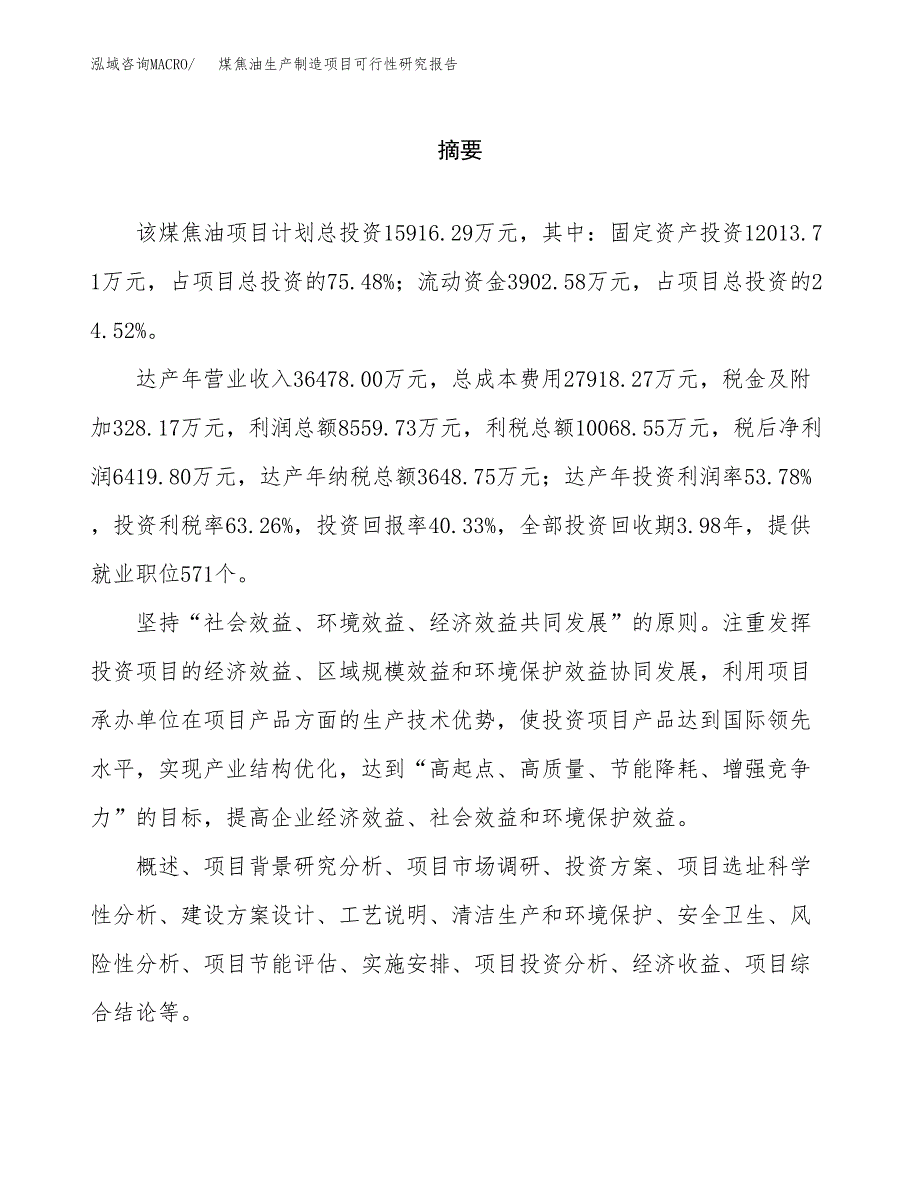 泓域咨询MACRO/　煤焦油生产制造项目可行性研究报告

摘要

该煤焦油项目计划总投资15916.29万元，其中：固定资产投资12013.71万元，占项目总投资的75.48%；流动资金3902.58万元，占项目总投资的24.52%。

达产年营业收入36478.00万元，总成本费用27918.27万元，税金及附加328.17万元，利润总额8559.73万元，利税总额10068.55万元，税后净利润6419.80万元，达产年纳税总额3648.75万元；达产年投资利润率53.78%，投资利税率63.26%，投资回报率40.33%，全部投资回收期3.98年，提供就业职位571个。

坚持“社会效益、环境效益、经济效益共同发展”的原则。注重发挥投资项目的经济效益、区域规模效益和环境保护效益协同发展，利用项目承办单位在项目产品方面的生产技术优势，使投资项目产品达到国际领先水平，实现产业结构优化，达到“高起点、高质量、节能降耗、增强竞争力”的目标，提高企业经济效益、社会效益和环境保护效益。

概述、项目背景研究分析、项目市场调研、投资方案、项目选址科学性分析、建设方案设计、工艺说明、清洁生产和环境保护、安全卫生、风险性分析、项目节能评估、实施安排、项目投资分析、经济收益、项目综合结论等。